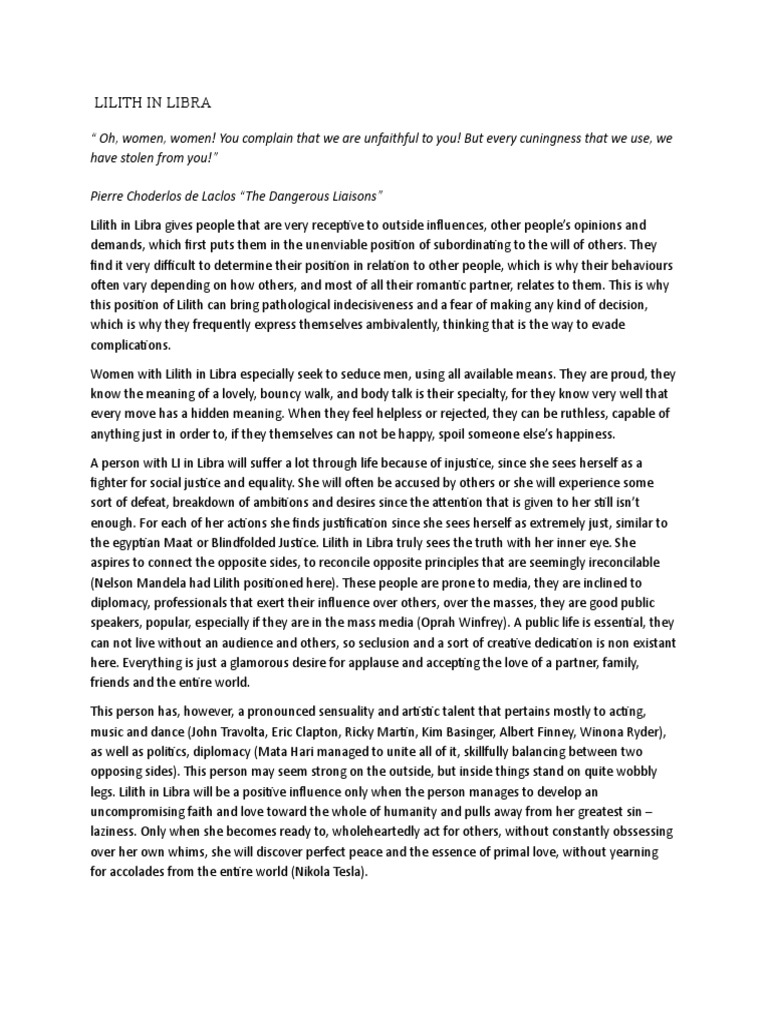 LILITH IN LIBRA

" Oh, women, women! You complain that we are unfaithful to you! But every cuningness that we use, we have stolen from you!"

Pierre Choderlos de Laclos "The Dangerous Liaisons"

Lilith in Libra gives people that are very receptive to outside influences, other people's opinions and demands, which first puts them in the unenviable position of subordinating to the will of others. They find it very difficult to determine their position in relation to other people, which is why their behaviours often vary depending on how others, and most of all their romantic partner, relates to them. This is why this position of Lilith can bring pathological indecisiveness and a fear of making any kind of decision, which is why they frequently express themselves ambivalently, thinking that is the way to evade complications.

Women with Lilith in Libra especially seek to seduce men, using all available means. They are proud, they know the meaning of a lovely, bouncy walk, and body talk is their specialty, for they know very well that every move has a hidden meaning. When they feel helpless or rejected, they can be ruthless, capable of anything just in order to, if they themselves can not be happy, spoil someone else's happiness.

A person with LI in Libra will suffer a lot through life because of injustice, since she sees herself as a fighter for social justice and equality. She will often be accused by others or she will experience some sort of defeat, breakdown of ambitions and desires since the attention that is given to her still isn't enough. For each of her actions she finds justification since she sees herself as extremely just, similar to the egyptian Maat or Blindfolded Justice. Lilith in Libra truly sees the truth with her inner eye. She aspires to connect the opposite sides, to reconcile opposite principles that are seemingly ireconcilable (Nelson Mandela had Lilith positioned here). These people are prone to media, they are inclined to diplomacy, professionals that exert their influence over others, over the masses, they are good public speakers, popular, especially if they are in the mass media (Oprah Winfrey). A public life is essential, they can not live without an audience and others, so seclusion and a sort of creative dedication is non existant here. Everything is just a glamorous desire for applause and accepting the love of a partner, family, friends and the entire world.

This person has, however, a pronounced sensuality and artistic talent that pertains mostly to acting, music and dance (John Travolta, Eric Clapton, Ricky Martin, Kim Basinger, Albert Finney, Winona Ryder), as well as politics, diplomacy (Mata Hari managed to unite all of it, skillfully balancing between two opposing sides). This person may seem strong on the outside, but inside things stand on quite wobbly legs. Lilith in Libra will be a positive influence only when the person manages to develop an uncompromising faith and love toward the whole of humanity and pulls away from her greatest sin – laziness. Only when she becomes ready to, wholeheartedly act for others, without constantly obssessing over her own whims, she will discover perfect peace and the essence of primal love, without yearning for accolades from the entire world (Nikola Tesla).